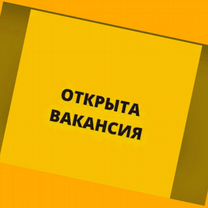 ОТКРЫТА
ВАКАНСИЯ